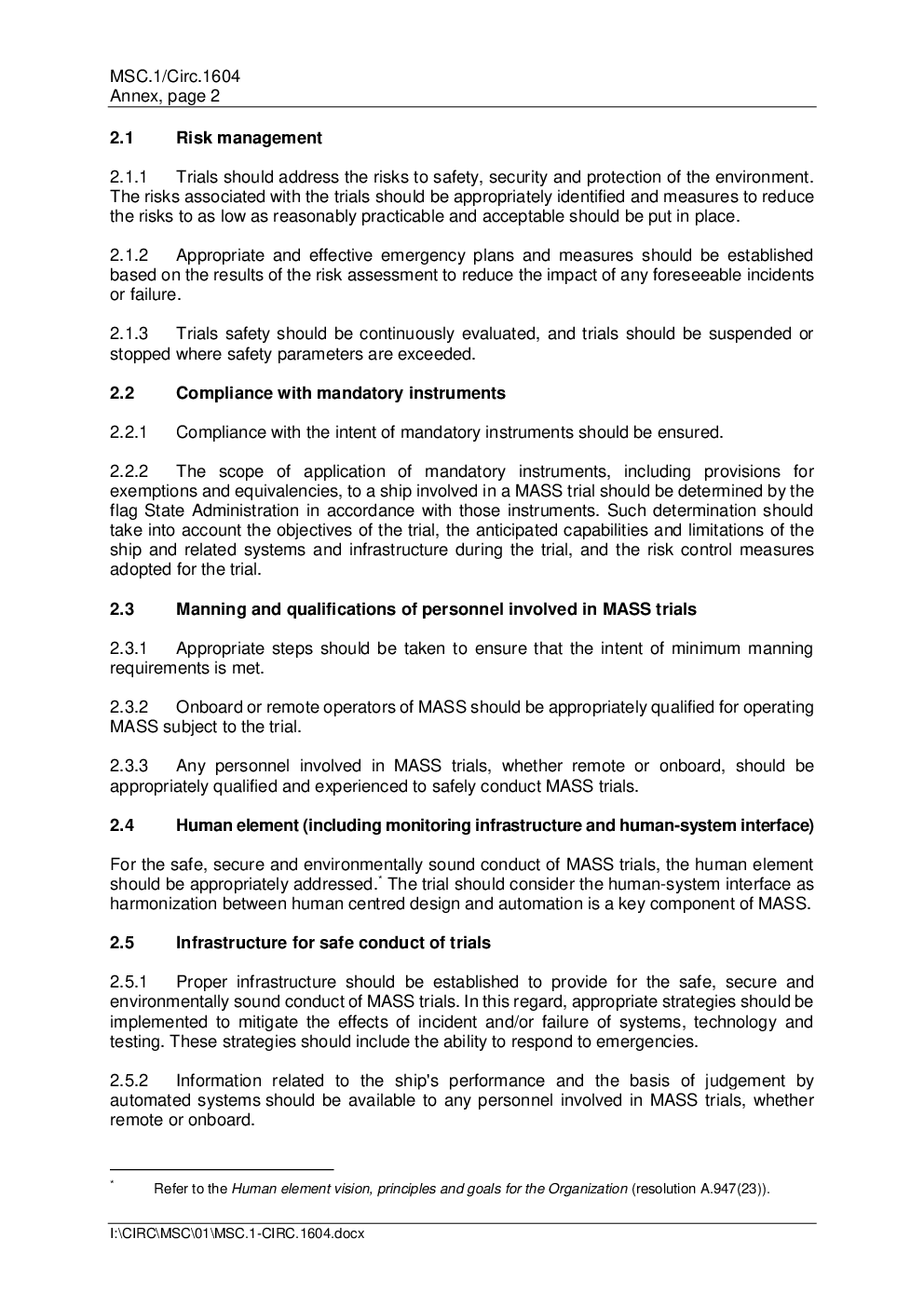 MSC.1/Circ.1604
Annex, page 2

2.1 Risk management

2.1.1 Trials should address the risks to safety, security and protection of the environment. The risks associated with the trials should be appropriately identified and measures to reduce the risks to as low as reasonably practicable and acceptable should be put in place.

2.1.2 Appropriate and effective emergency plans and measures should be established based on the results of the risk assessment to reduce the impact of any foreseeable incidents or failure.

2.1.3 Trials safety should be continuously evaluated, and trials should be suspended or stopped where safety parameters are exceeded.

2.2 Compliance with mandatory instruments

2.2.1 Compliance with the intent of mandatory instruments should be ensured.

2.2.2 The scope of application of mandatory instruments, including provisions for exemptions and equivalencies, to a ship involved in a MASS trial should be determined by the flag State Administration in accordance with those instruments. Such determination should take into account the objectives of the trial, the anticipated capabilities and limitations of the ship and related systems and infrastructure during the trial, and the risk control measures adopted for the trial.

2.3 Manning and qualifications of personnel involved in MASS trials

2.3.1 Appropriate steps should be taken to ensure that the intent of minimum manning requirements is met.

2.3.2 Onboard or remote operators of MASS should be appropriately qualified for operating MASS subject to the trial.

2.3.3 Any personnel involved in MASS trials, whether remote or onboard, should be appropriately qualified and experienced to safely conduct MASS trials.

2.4 Human element (including monitoring infrastructure and human-system interface)

For the safe, secure and environmentally sound conduct of MASS trials, the human element should be appropriately addressed.$^{*}$ The trial should consider the human-system interface as harmonization between human centred design and automation is a key component of MASS.

2.5 Infrastructure for safe conduct of trials

2.5.1 Proper infrastructure should be established to provide for the safe, secure and environmentally sound conduct of MASS trials. In this regard, appropriate strategies should be implemented to mitigate the effects of incident and/or failure of systems, technology and testing. These strategies should include the ability to respond to emergencies.

2.5.2 Information related to the ship's performance and the basis of judgement by automated systems should be available to any personnel involved in MASS trials, whether remote or onboard.

$^{*}$ Refer to the Human element vision, principles and goals for the Organization (resolution A.947(23)).

I:\CIRC\MSC\01\MSC.1-CIRC.1604.docx